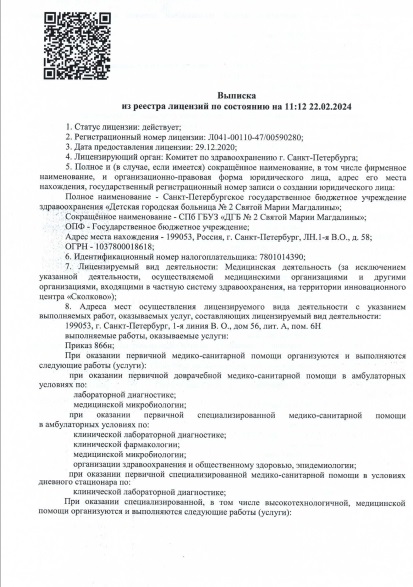 Выписка
из реестра лицензий по состоянию на 11:12 22.02.2024

1. Статус лицензии: действует;
2. Регистрационный номер лицензии: Л041-00110-47/00590280;
3. Дата предоставления лицензии: 29.12.2020;
4. Лицензирующий орган: Комитет по здравоохранению г. Санкт-Петербурга;
5. Полное и (в случае, если имеется) сокращённое наименование, в том числе фирменное наименование, и организационно-правовая форма юридического лица, адрес его места нахождения, государственный регистрационный номер записи о создании юридического лица:
Полное наименование - Санкт-Петербургское государственное бюджетное учреждение здравоохранения «Детская городская больница № 2 Святой Марии Магдалины»;
Сокращённое наименование - СПб ГБУЗ «ДГБ № 2 Святой Марии Магдалины»;
ОПФ - Государственное бюджетное учреждение;
Адрес места нахождения - 199053, Россия, г. Санкт-Петербург, ЛН.1-я В.О., д. 58;
ОГРН - 1037800018618;
6. Идентификационный номер налогоплательщика: 7801014390;
7. Лицензируемый вид деятельности: Медицинская деятельность (за исключением указанной деятельности, осуществляемой медицинскими организациями и другими организациями, входящими в частную систему здравоохранения, на территории инновационного центра «Сколково»);
8. Адреса мест осуществления лицензируемого вида деятельности с указанием выполняемых работ, оказываемых услуг, составляющих лицензируемый вид деятельности:
199053, г. Санкт-Петербург, 1-я линия В. О., дом 56, лит. А, пом. 6Н
выполняемые работы, оказываемые услуги:
Приказ 866н;
При оказании первичной медико-санитарной помощи организуются и выполняются следующие работы (услуги):
при оказании первичной доврачебной медико-санитарной помощи в амбулаторных условиях по:
лабораторной диагностике;
медицинской микробиологии;
при оказании первичной специализированной медико-санитарной помощи в амбулаторных условиях по:
клинической лабораторной диагностике;
клинической фармакологии;
медицинской микробиологии;
организации здравоохранения и общественному здоровью, эпидемиологии;
при оказании первичной специализированной медико-санитарной помощи в условиях дневного стационара по:
клинической лабораторной диагностике;
При оказании специализированной, в том числе высокотехнологичной, медицинской помощи организуются и выполняются следующие работы (услуги):